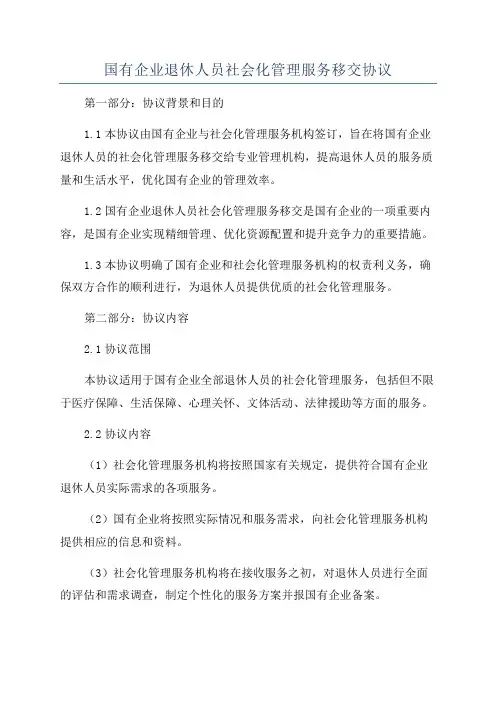 国有企业退休人员社会化管理服务移交协议

第一部分：协议背景和目的

1.1 本协议由国有企业与社会化管理服务机构签订，旨在将国有企业退休人员的社会化管理服务移交给专业管理机构，提高退休人员的服务质量和生活水平，优化国有企业的管理效率。

1.2 国有企业退休人员社会化管理服务移交是国有企业的一项重要内容，是国有企业实现精细管理、优化资源配置和提升竞争力的重要措施。

1.3 本协议明确了国有企业和社会化管理服务机构的权责利义务，确保双方合作的顺利进行，为退休人员提供优质的社会化管理服务。

第二部分：协议内容

2.1 协议范围

本协议适用于国有企业全部退休人员的社会化管理服务，包括但不限于医疗保障、生活保障、心理关怀、文体活动、法律援助等方面的服务。

2.2 协议内容

（1）社会化管理服务机构将按照国家有关规定，提供符合国有企业退休人员实际需求的各项服务。

（2）国有企业将按照实际情况和服务需求，向社会化管理服务机构提供相应的信息和资料。

（3）社会化管理服务机构将在接收服务之初，对退休人员进行全面的评估和需求调查，制定个性化的服务方案并报国有企业备案。